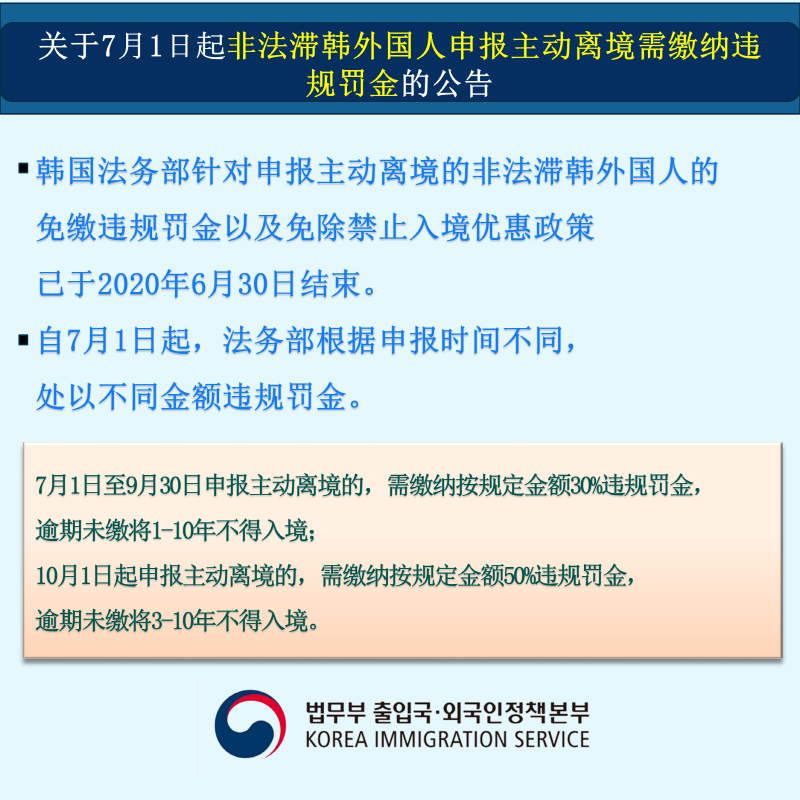 关于7月1日起非法滞韩外国人申报主动离境需缴纳违规罚金的公告

▪ 韩国法务部针对申报主动离境的非法滞韩外国人的免缴违规罚金以及免除禁止入境优惠政策已于2020年6月30日结束。

▪ 自7月1日起，法务部根据申报时间不同，处以不同金额违规罚金。

7月1日至9月30日申报主动离境的，需缴纳按规定金额30%违规罚金，逾期未缴将1-10年不得入境；
10月1日起申报主动离境的，需缴纳按规定金额50%违规罚金，逾期未缴将3-10年不得入境。

법무부 출입국·외국인정책본부
KOREA IMMIGRATION SERVICE